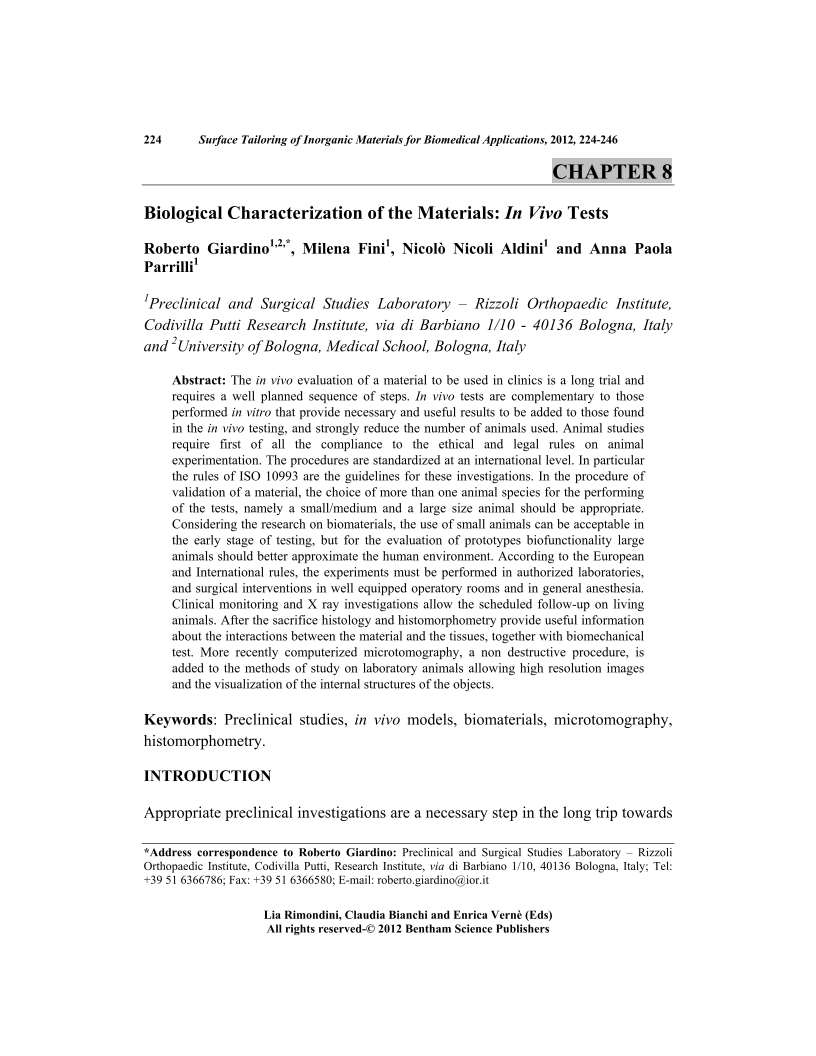 224 Surface Tailoring of Inorganic Materials for Biomedical Applications, 2012, 224-246

CHAPTER 8

Biological Characterization of the Materials: In Vivo Tests

Roberto Giardino$^{1,2,*}$, Milena Fini$^{1}$, Nicolò Nicoli Aldini$^{1}$ and Anna Paola Parrilli$^{1}$

$^{1}$Preclinical and Surgical Studies Laboratory – Rizzoli Orthopaedic Institute, Codivilla Putti Research Institute, via di Barbiano 1/10 - 40136 Bologna, Italy and $^{2}$University of Bologna, Medical School, Bologna, Italy

Abstract: The in vivo evaluation of a material to be used in clinics is a long trial and requires a well planned sequence of steps. In vivo tests are complementary to those performed in vitro that provide necessary and useful results to be added to those found in the in vivo testing, and strongly reduce the number of animals used. Animal studies require first of all the compliance to the ethical and legal rules on animal experimentation. The procedures are standardized at an international level. In particular the rules of ISO 10993 are the guidelines for these investigations. In the procedure of validation of a material, the choice of more than one animal species for the performing of the tests, namely a small/medium and a large size animal should be appropriate. Considering the research on biomaterials, the use of small animals can be acceptable in the early stage of testing, but for the evaluation of prototypes biofunctionality large animals should better approximate the human environment. According to the European and International rules, the experiments must be performed in authorized laboratories, and surgical interventions in well equipped operatory rooms and in general anesthesia. Clinical monitoring and X ray investigations allow the scheduled follow-up on living animals. After the sacrifice histology and histomorphometry provide useful information about the interactions between the material and the tissues, together with biomechanical test. More recently computerized microtomography, a non destructive procedure, is added to the methods of study on laboratory animals allowing high resolution images and the visualization of the internal structures of the objects.

Keywords: Preclinical studies, in vivo models, biomaterials, microtomography, histomorphometry.

INTRODUCTION

Appropriate preclinical investigations are a necessary step in the long trip towards

*Address correspondence to Roberto Giardino: Preclinical and Surgical Studies Laboratory – Rizzoli Orthopaedic Institute, Codivilla Putti, Research Institute, via di Barbiano 1/10, 40136 Bologna, Italy; Tel: +39 51 6366786; Fax: +39 51 6366580; E-mail: roberto.giardino@ior.it

Lia Rimondini, Claudia Bianchi and Enrica Vernè (Eds)
All rights reserved-© 2012 Bentham Science Publishers